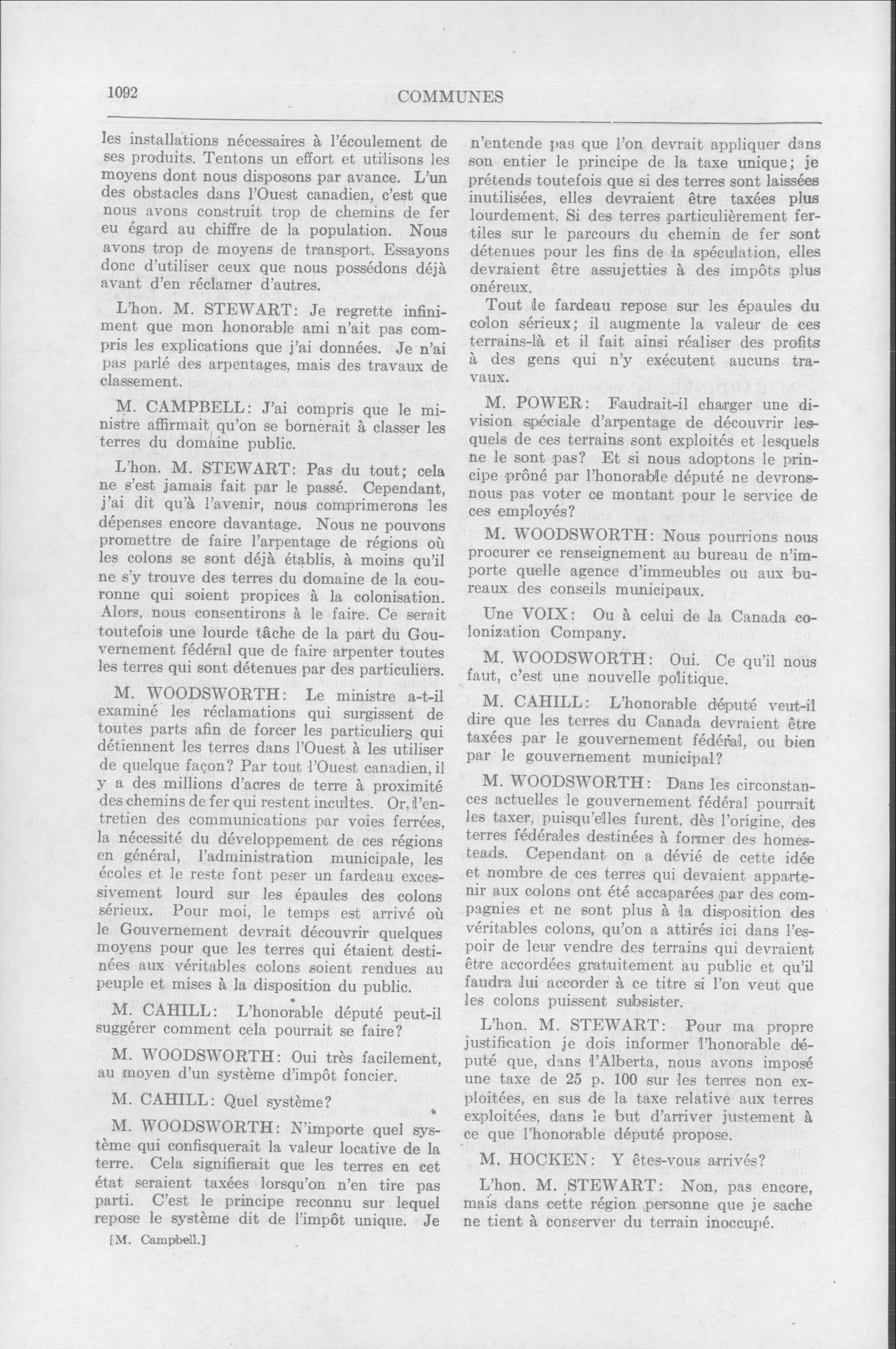 1092 COMMUNES

les installations nécessaires à l'écoulement de ses produits. Tentons un effort et utilisons les moyens dont nous disposons par avance. L'un des obstacles dans l'Ouest canadien, c'est que nous avons construit trop de chemins de fer eu égard au chiffre de la population. Nous avons trop de moyens de transport. Essayons donc d'utiliser ceux que nous possédons déjà avant d'en réclamer d'autres.

L'hon. M. STEWART: Je regrette infiniment que mon honorable ami n'ait pas compris les explications que j'ai données. Je n'ai pas parlé des arpentages, mais des travaux de classement.

M. CAMPBELL: J'ai compris que le ministre affirmait qu'on se bornerait à classer les terres du domaine public.

L'hon. M. STEWART: Pas du tout; cela ne s'est jamais fait par le passé. Cependant, j'ai dit qu'à l'avenir, nous comprimerons les dépenses encore davantage. Nous ne pouvons promettre de faire l'arpentage de régions où les colons se sont déjà établis, à moins qu'il ne s'y trouve des terres du domaine de la couronne qui soient propices à la colonisation. Alors, nous consentirons à le faire. Ce serait toutefois une lourde tâche de la part du Gouvernement fédéral que de faire arpenter toutes les terres qui sont détenues par des particuliers.

M. WOODSWORTH: Le ministre a-t-il examiné les réclamations qui surgissent de toutes parts afin de forcer les particuliers qui détiennent les terres dans l'Ouest à les utiliser de quelque façon? Par tout l'Ouest canadien, il y a des millions d'acres de terre à proximité des chemins de fer qui restent incultes. Or, l'entretien des communications par voies ferrées, la nécessité du développement de ces régions en général, l'administration municipale, les écoles et le reste font peser un fardeau excessivement lourd sur les épaules des colons sérieux. Pour moi, le temps est arrivé où le Gouvernement devrait découvrir quelques moyens pour que les terres qui étaient destinées aux véritables colons soient rendues au peuple et mises à la disposition du public.

M. CAHILL: L'honorable député peut-il suggérer comment cela pourrait se faire?

M. WOODSWORTH: Oui très facilement, au moyen d'un système d'impôt foncier.

M. CAHILL: Quel système?

M. WOODSWORTH: N'importe quel système qui confisquerait la valeur locative de la terre. Cela signifierait que les terres en cet état seraient taxées lorsqu'on n'en tire pas parti. C'est le principe reconnu sur lequel repose le système dit de l'impôt unique. Je

[M. Campbell.]

n'entende pas que l'on devrait appliquer dans son entier le principe de la taxe unique; je prétends toutefois que si des terres sont laissées inutilisées, elles devraient être taxées plus lourdement. Si des terres particulièrement fertiles sur le parcours du chemin de fer sont détenues pour les fins de la spéculation, elles devraient être assujetties à des impôts plus onéreux.

Tout le fardeau repose sur les épaules du colon sérieux; il augmente la valeur de ces terrains-là et il fait ainsi réaliser des profits à des gens qui n'y exécutent aucuns travaux.

M. POWER: Faudrait-il charger une division spéciale d'arpentage de découvrir lesquels de ces terrains sont exploités et lesquels ne le sont pas? Et si nous adoptons le principe prôné par l'honorable député ne devrons-nous pas voter ce montant pour le service de ces employés?

M. WOODSWORTH: Nous pourrions nous procurer ce renseignement au bureau de n'importe quelle agence d'immeubles ou aux bureaux des conseils municipaux.

Une VOIX: Ou à celui de la Canada colonization Company.

M. WOODSWORTH: Oui. Ce qu'il nous faut, c'est une nouvelle politique.

M. CAHILL: L'honorable député veut-il dire que les terres du Canada devraient être taxées par le gouvernement fédéral, ou bien par le gouvernement municipal?

M. WOODSWORTH: Dans les circonstances actuelles le gouvernement fédéral pourrait les taxer, puisqu'elles furent, dès l'origine, des terres fédérales destinées à former des homesteads. Cependant on a dévié de cette idée et nombre de ces terres qui devaient appartenir aux colons ont été accaparées par des compagnies et ne sont plus à la disposition des véritables colons, qu'on a attirés ici dans l'espoir de leur vendre des terrains qui devraient être accordées gratuitement au public et qu'il faudra lui accorder à ce titre si l'on veut que les colons puissent subsister.

L'hon. M. STEWART: Pour ma propre justification je dois informer l'honorable député que, dans l'Alberta, nous avons imposé une taxe de 25 p. 100 sur les terres non exploitées, en sus de la taxe relative aux terres exploitées, dans le but d'arriver justement à ce que l'honorable député propose.

M. HOCKEN: Y êtes-vous arrivés?

L'hon. M. STEWART: Non, pas encore, mais dans cette région personne que je sache ne tient à conserver du terrain inoccupé.